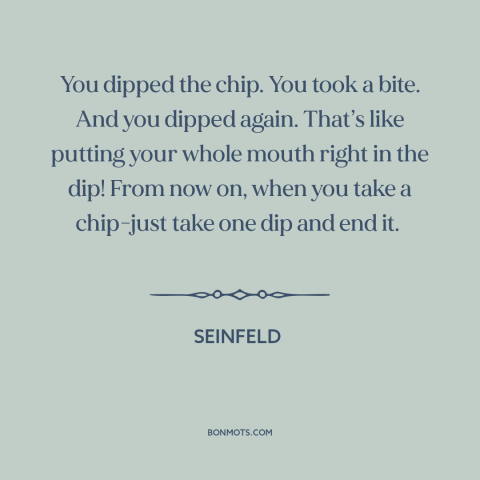 You dipped the chip. You took a bite. And you dipped again. That's like putting your whole mouth right in the dip! From now on, when you take a chip–just take one dip and end it.

SEINFELD

BONMOTS.COM